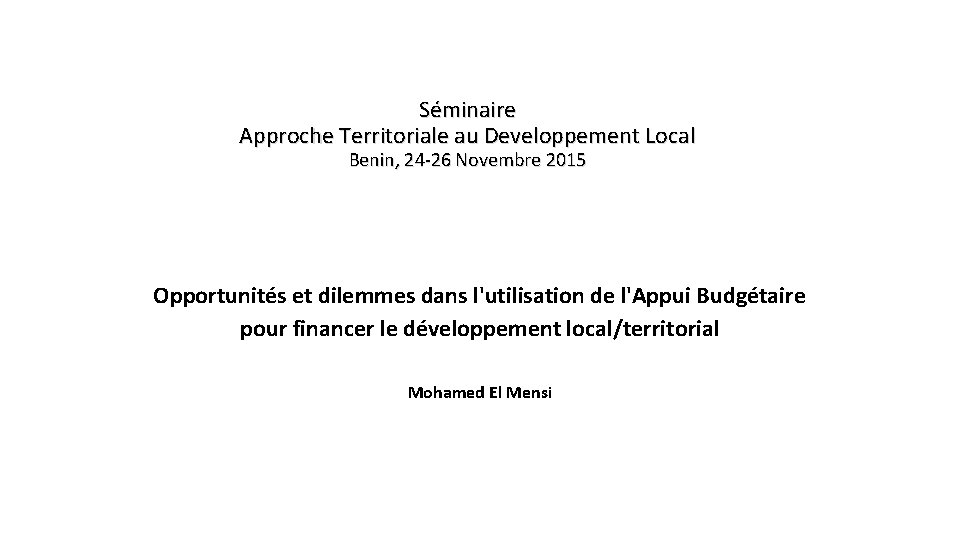 Séminaire
Approche Territoriale au Developpement Local
Benin, 24-26 Novembre 2015

Opportunités et dilemmes dans l'utilisation de l'Appui Budgétaire pour financer le développement local/territorial

Mohamed El Mensi